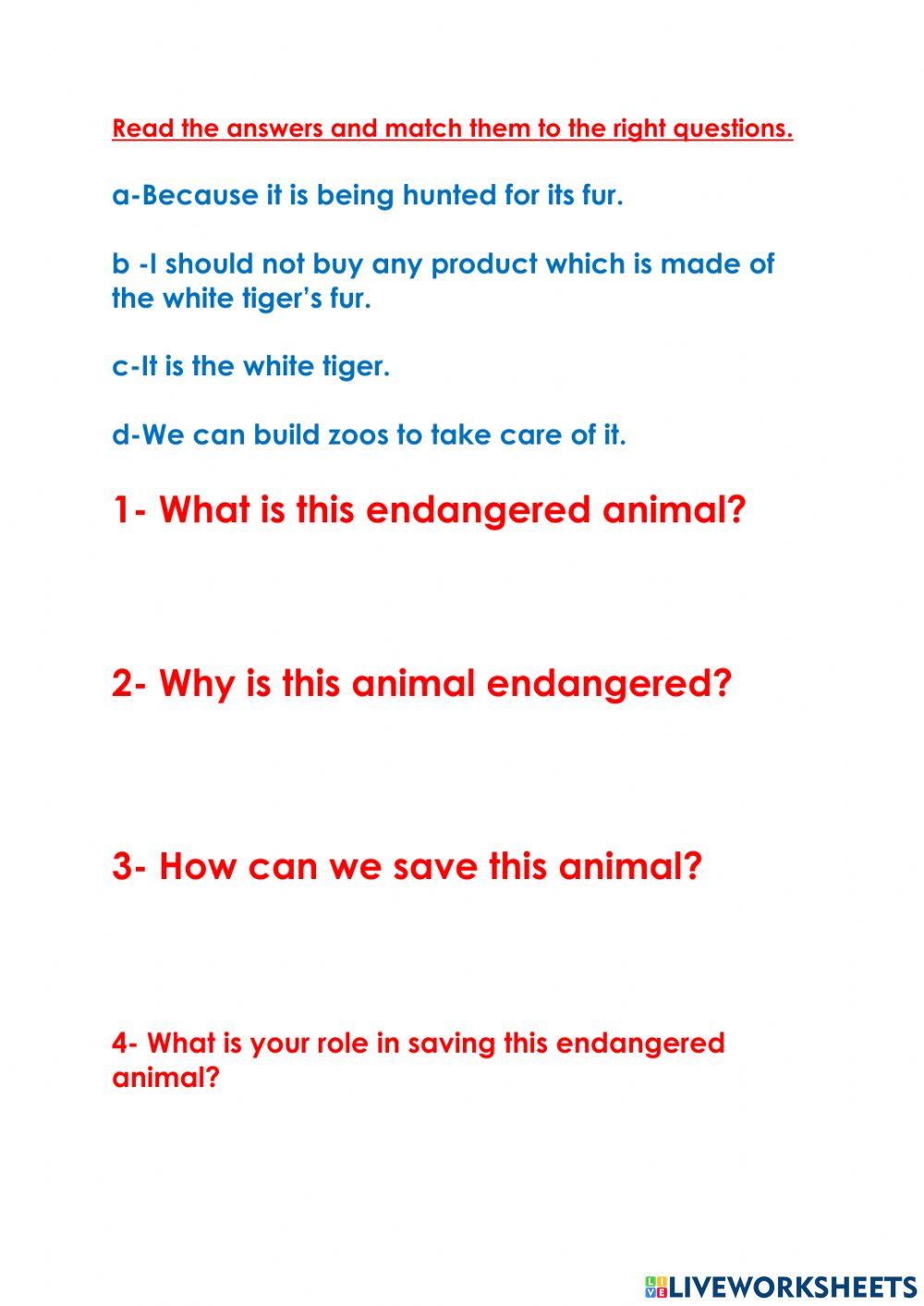 Read the answers and match them to the right questions.

a-Because it is being hunted for its fur.

b -I should not buy any product which is made of the white tiger's fur.

c-It is the white tiger.

d-We can build zoos to take care of it.

1- What is this endangered animal?

2- Why is this animal endangered?

3- How can we save this animal?

4- What is your role in saving this endangered animal?

LIVEWORKSHEETS